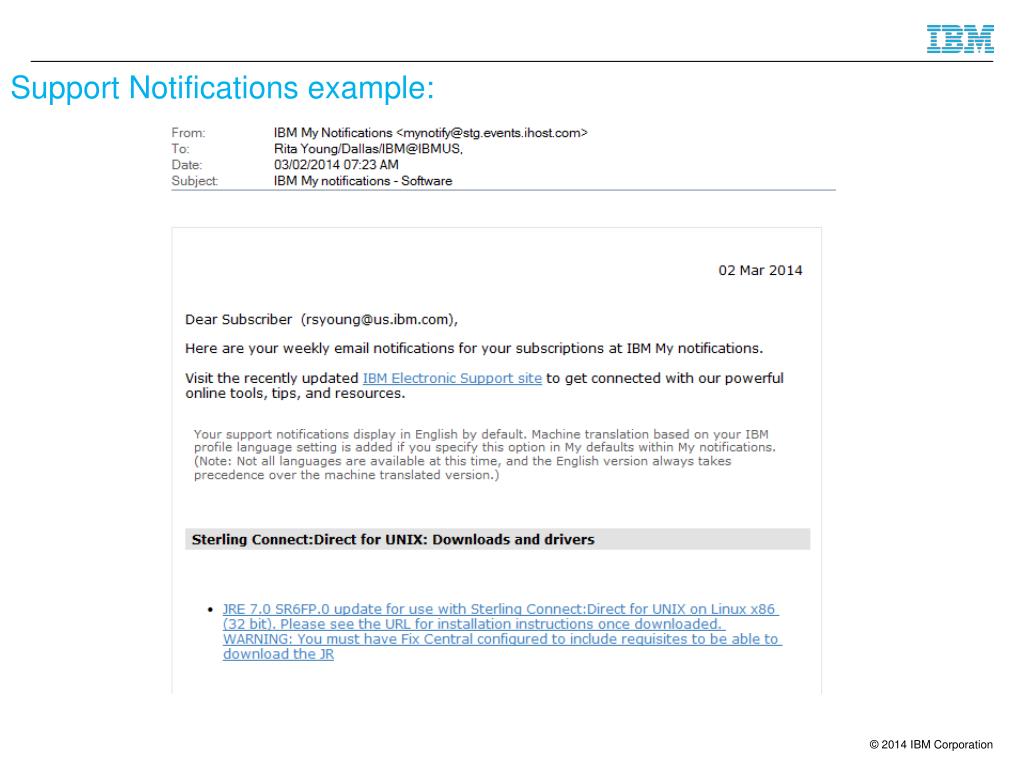 IBM

Support Notifications example:

From: IBM My Notifications <mynotify@stg.events.ihost.com>
To: Rita Young/Dallas/IBM@IBMUS,
Date: 03/02/2014 07:23 AM
Subject: IBM My notifications - Software

02 Mar 2014

Dear Subscriber (rsyoung@us.ibm.com),

Here are your weekly email notifications for your subscriptions at IBM My notifications.

Visit the recently updated IBM Electronic Support site to get connected with our powerful online tools, tips, and resources.

Your support notifications display in English by default. Machine translation based on your IBM profile language setting is added if you specify this option in My defaults within My notifications. (Note: Not all languages are available at this time, and the English version always takes precedence over the machine translated version.)

Sterling Connect:Direct for UNIX: Downloads and drivers

• JRE 7.0 SR6FP.0 update for use with Sterling Connect:Direct for UNIX on Linux x86 (32 bit). Please see the URL for installation instructions once downloaded. WARNING: You must have Fix Central configured to include requisites to be able to download the JR

© 2014 IBM Corporation